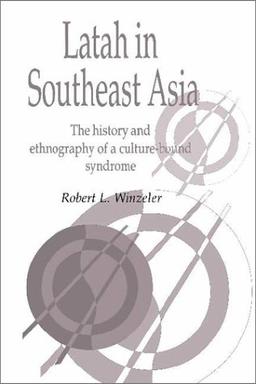 Latah in Southeast Asia

The history and ethnography of a culture-bound syndrome

Robert L. Winzeler